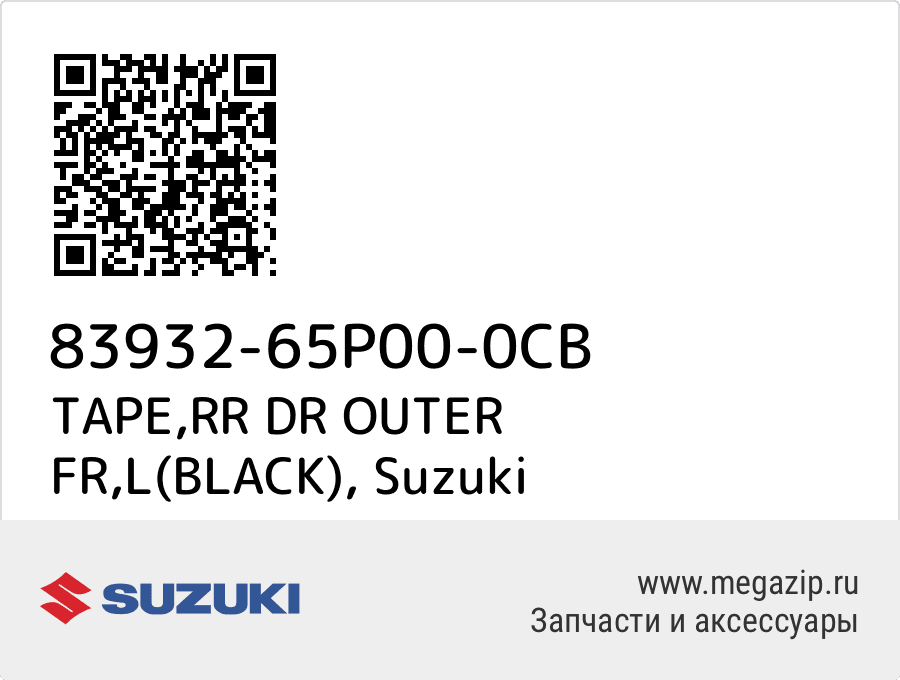 83932-65P00-0CB
TAPE,RR DR OUTER FR,L(BLACK), Suzuki

SUZUKI

www.megazip.ru
Запчасти и аксессуары